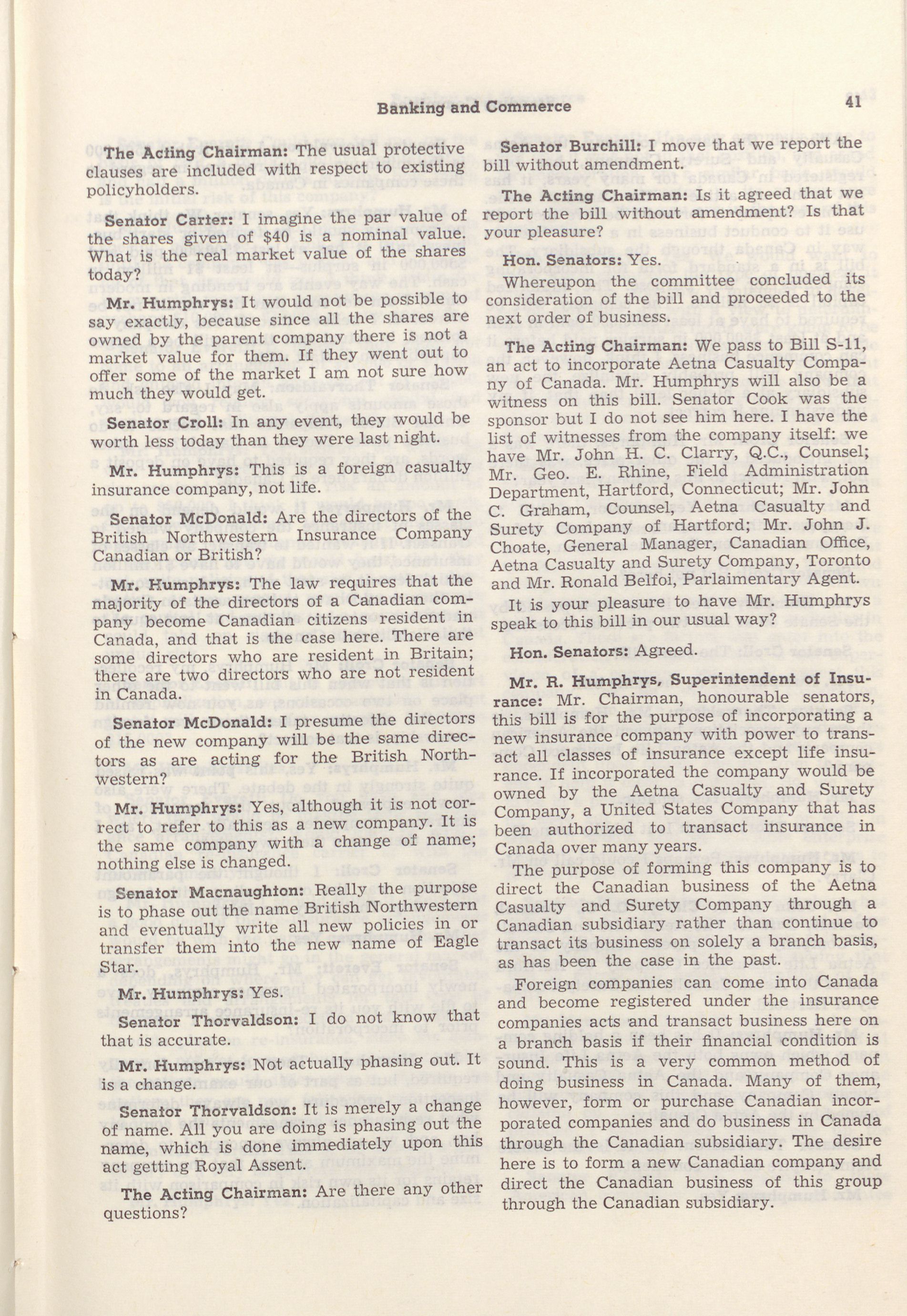 Banking and Commerce

41

The Acting Chairman: The usual protective clauses are included with respect to existing policyholders.

Senator Carter: I imagine the par value of the shares given of $40 is a nominal value. What is the real market value of the shares today?

Mr. Humphrys: It would not be possible to say exactly, because since all the shares are owned by the parent company there is not a market value for them. If they went out to offer some of the market I am not sure how much they would get.

Senator Croll: In any event, they would be worth less today than they were last night.

Mr. Humphrys: This is a foreign casualty insurance company, not life.

Senator McDonald: Are the directors of the British Northwestern Insurance Company Canadian or British?

Mr. Humphrys: The law requires that the majority of the directors of a Canadian company become Canadian citizens resident in Canada, and that is the case here. There are some directors who are resident in Britain; there are two directors who are not resident in Canada.

Senator McDonald: I presume the directors of the new company will be the same directors as are acting for the British Northwestern?

Mr. Humphrys: Yes, although it is not correct to refer to this as a new company. It is the same company with a change of name; nothing else is changed.

Senator Macnaughton: Really the purpose is to phase out the name British Northwestern and eventually write all new policies in or transfer them into the new name of Eagle Star.

Mr. Humphrys: Yes.

Senator Thorvaldson: I do not know that that is accurate.

Mr. Humphrys: Not actually phasing out. It is a change.

Senator Thorvaldson: It is merely a change of name. All you are doing is phasing out the name, which is done immediately upon this act getting Royal Assent.

The Acting Chairman: Are there any other questions?

Senator Burchill: I move that we report the bill without amendment.

The Acting Chairman: Is it agreed that we report the bill without amendment? Is that your pleasure?

Hon. Senators: Yes.

Whereupon the committee concluded its consideration of the bill and proceeded to the next order of business.

The Acting Chairman: We pass to Bill S-11, an act to incorporate Aetna Casualty Company of Canada. Mr. Humphrys will also be a witness on this bill. Senator Cook was the sponsor but I do not see him here. I have the list of witnesses from the company itself: we have Mr. John H. C. Clarry, Q.C., Counsel; Mr. Geo. E. Rhine, Field Administration Department, Hartford, Connecticut; Mr. John C. Graham, Counsel, Aetna Casualty and Surety Company of Hartford; Mr. John J. Choate, General Manager, Canadian Office, Aetna Casualty and Surety Company, Toronto and Mr. Ronald Belfoi, Parlaimentary Agent.

It is your pleasure to have Mr. Humphrys speak to this bill in our usual way?

Hon. Senators: Agreed.

Mr. R. Humphrys, Superintendent of Insurance: Mr. Chairman, honourable senators, this bill is for the purpose of incorporating a new insurance company with power to transact all classes of insurance except life insurance. If incorporated the company would be owned by the Aetna Casualty and Surety Company, a United States Company that has been authorized to transact insurance in Canada over many years.

The purpose of forming this company is to direct the Canadian business of the Aetna Casualty and Surety Company through a Canadian subsidiary rather than continue to transact its business on solely a branch basis, as has been the case in the past.

Foreign companies can come into Canada and become registered under the insurance companies acts and transact business here on a branch basis if their financial condition is sound. This is a very common method of doing business in Canada. Many of them, however, form or purchase Canadian incorporated companies and do business in Canada through the Canadian subsidiary. The desire here is to form a new Canadian company and direct the Canadian business of this group through the Canadian subsidiary.